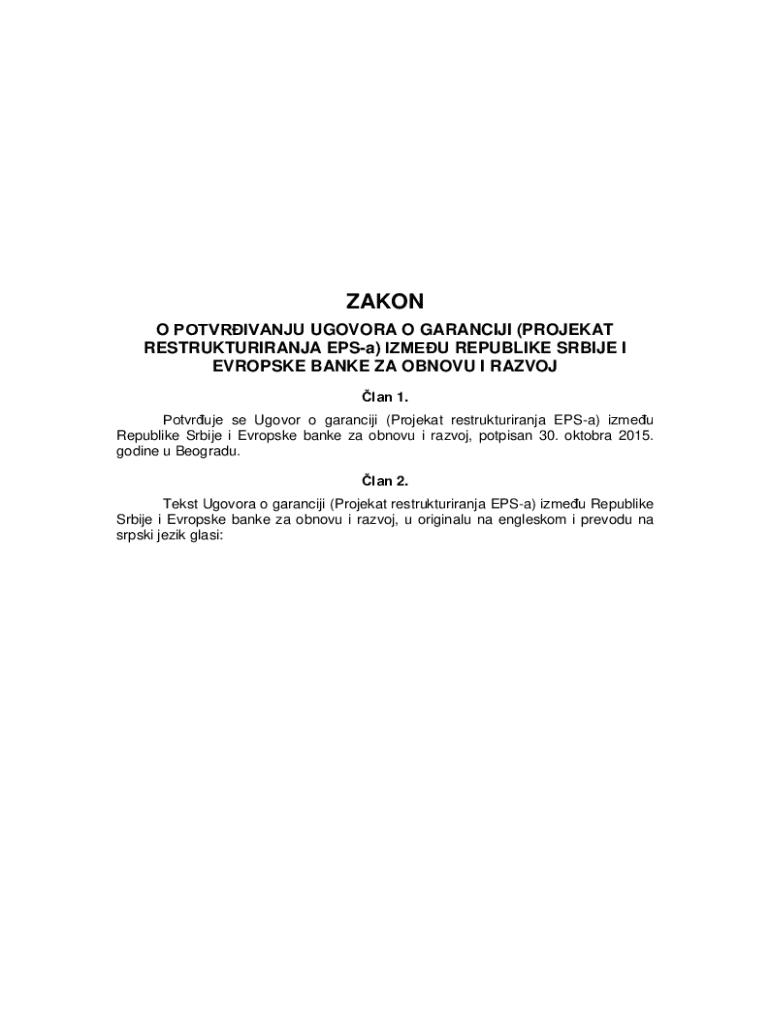 ZAKON

O POTVRĐIVANJU UGOVORA O GARANCIJI (PROJEKAT RESTRUKTURIRANJA EPS-a) IZMEĐU REPUBLIKE SRBIJE I EVROPSKE BANKE ZA OBNOVU I RAZVOJ

Član 1.

Potvrđuje se Ugovor o garanciji (Projekat restrukturiranja EPS-a) između Republike Srbije i Evropske banke za obnovu i razvoj, potpisan 30. oktobra 2015. godine u Beogradu.

Član 2.

Tekst Ugovora o garanciji (Projekat restrukturiranja EPS-a) između Republike Srbije i Evropske banke za obnovu i razvoj, u originalu na engleskom i prevodu na srpski jezik glasi: